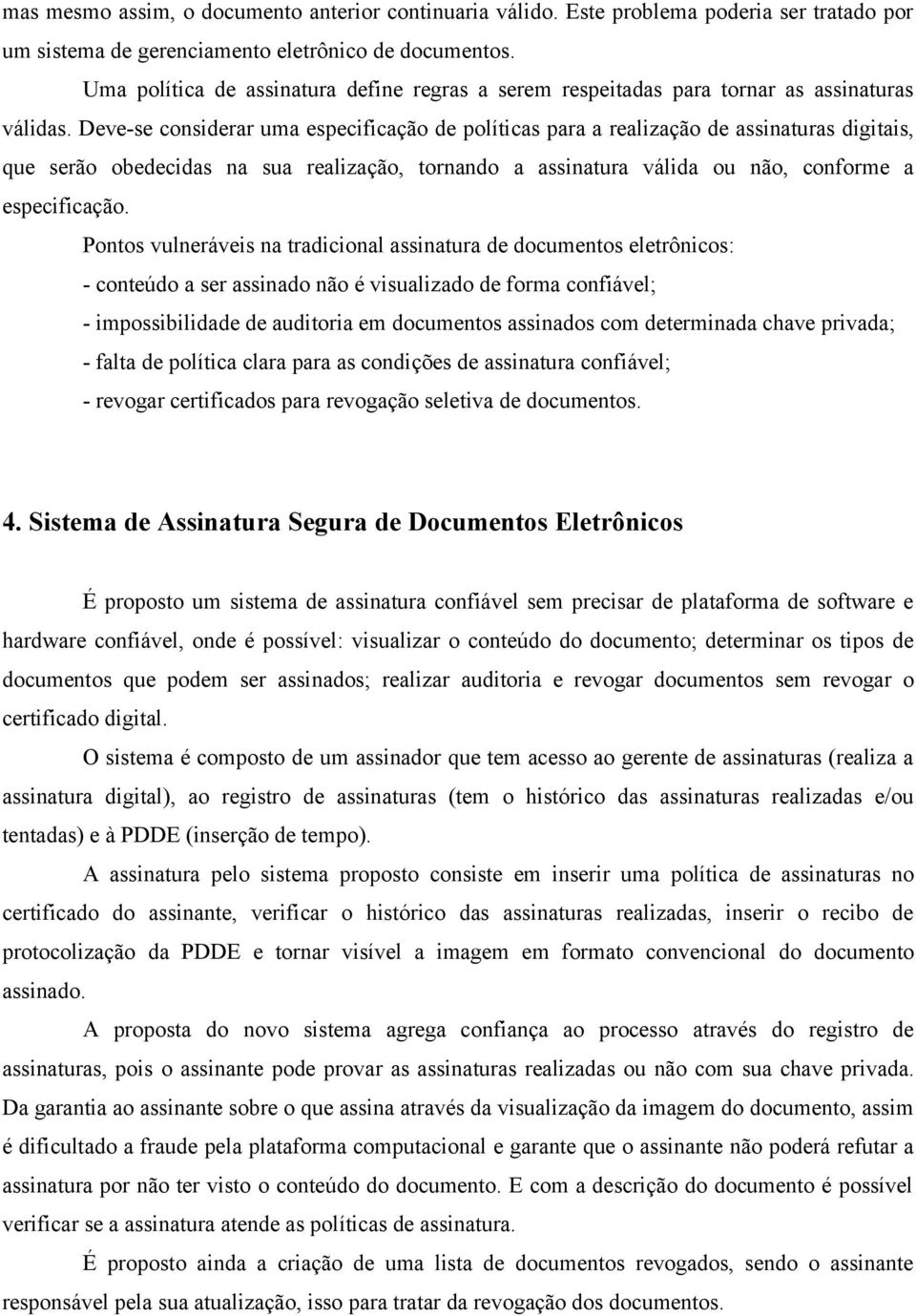 mas mesmo assim, o documento anterior continuaria válido. Este problema poderia ser tratado por um sistema de gerenciamento eletrônico de documentos.

Uma política de assinatura define regras a serem respeitadas para tornar as assinaturas válidas. Deve-se considerar uma especificação de políticas para a realização de assinaturas digitais, que serão obedecidas na sua realização, tornando a assinatura válida ou não, conforme a especificação.

Pontos vulneráveis na tradicional assinatura de documentos eletrônicos:

- conteúdo a ser assinado não é visualizado de forma confiável;

- impossibilidade de auditoria em documentos assinados com determinada chave privada;

- falta de política clara para as condições de assinatura confiável;

- revogar certificados para revogação seletiva de documentos.

4. Sistema de Assinatura Segura de Documentos Eletrônicos

É proposto um sistema de assinatura confiável sem precisar de plataforma de software e hardware confiável, onde é possível: visualizar o conteúdo do documento; determinar os tipos de documentos que podem ser assinados; realizar auditoria e revogar documentos sem revogar o certificado digital.

O sistema é composto de um assinador que tem acesso ao gerente de assinaturas (realiza a assinatura digital), ao registro de assinaturas (tem o histórico das assinaturas realizadas e/ou tentadas) e à PDDE (inserção de tempo).

A assinatura pelo sistema proposto consiste em inserir uma política de assinaturas no certificado do assinante, verificar o histórico das assinaturas realizadas, inserir o recibo de protocolização da PDDE e tornar visível a imagem em formato convencional do documento assinado.

A proposta do novo sistema agrega confiança ao processo através do registro de assinaturas, pois o assinante pode provar as assinaturas realizadas ou não com sua chave privada. Da garantia ao assinante sobre o que assina através da visualização da imagem do documento, assim é dificultado a fraude pela plataforma computacional e garante que o assinante não poderá refutar a assinatura por não ter visto o conteúdo do documento. E com a descrição do documento é possível verificar se a assinatura atende as políticas de assinatura.

É proposto ainda a criação de uma lista de documentos revogados, sendo o assinante responsável pela sua atualização, isso para tratar da revogação dos documentos.